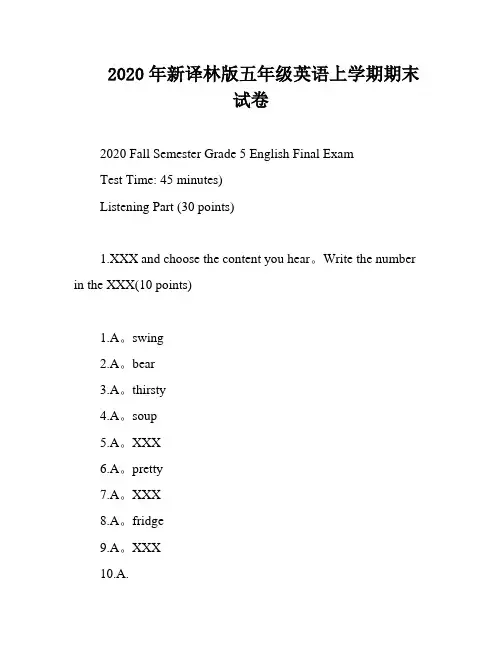 2020年新译林版五年级英语上学期期末试卷

2020 Fall Semester Grade 5 English Final Exam

Test Time: 45 minutes)

Listening Part (30 points)

1.XXX and choose the content you hear。Write the number in the XXX(10 points)

1.A。swing

2.A。bear

3.A。thirsty

4.A。soup

5.A。XXX

6.A。pretty

7.A。XXX

8.A。fridge

9.A。XXX

10.A.